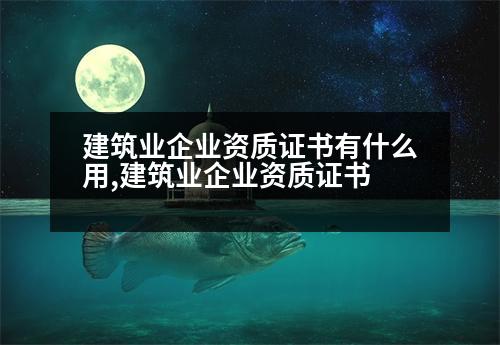 建筑业企业资质证书有什么用,建筑业企业资质证书